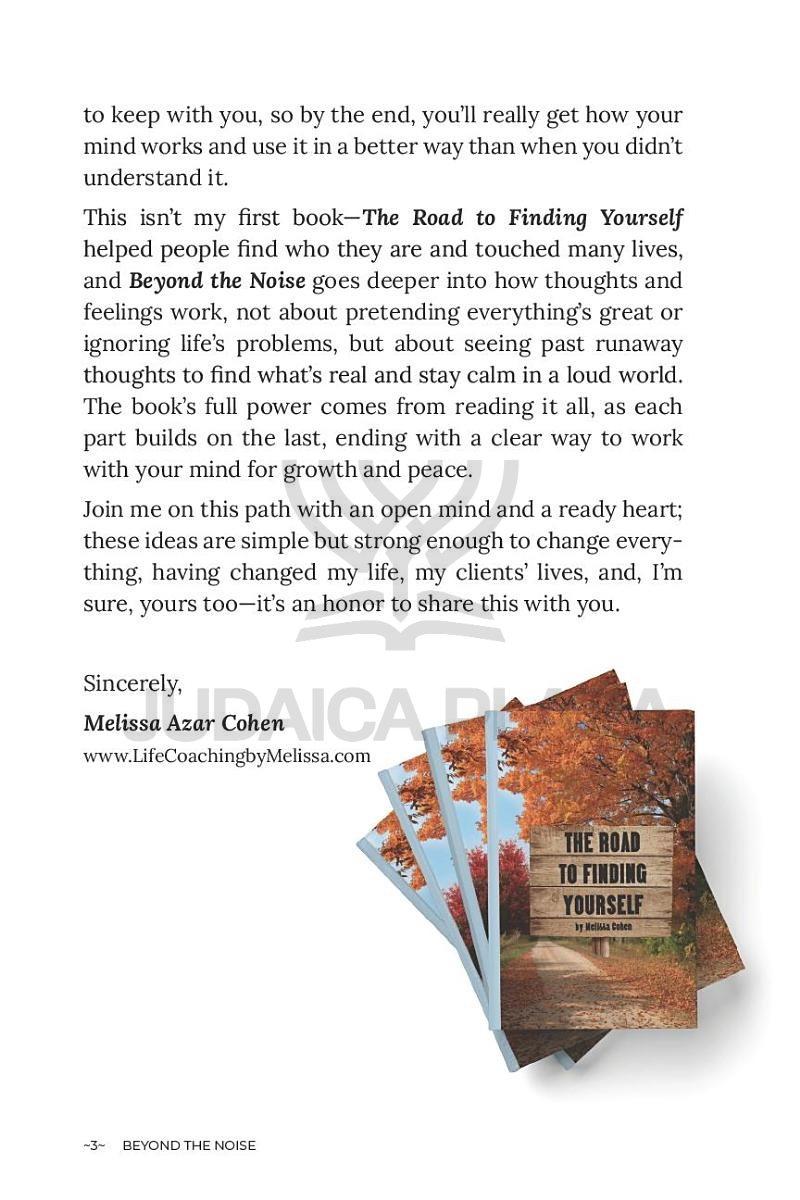 to keep with you, so by the end, you'll really get how your mind works and use it in a better way than when you didn't understand it.

This isn't my first book—The Road to Finding Yourself helped people find who they are and touched many lives, and Beyond the Noise goes deeper into how thoughts and feelings work, not about pretending everything's great or ignoring life's problems, but about seeing past runaway thoughts to find what's real and stay calm in a loud world. The book's full power comes from reading it all, as each part builds on the last, ending with a clear way to work with your mind for growth and peace.

Join me on this path with an open mind and a ready heart; these ideas are simple but strong enough to change everything, having changed my life, my clients' lives, and, I'm sure, yours too—it's an honor to share this with you.

Sincerely,

Melissa Azar Cohen

www.LifeCoachingbyMelissa.com

THE ROAD TO FINDING YOURSELF

by Melissa Cohen

~3~ BEYOND THE NOISE

JUDAICA PLAZA